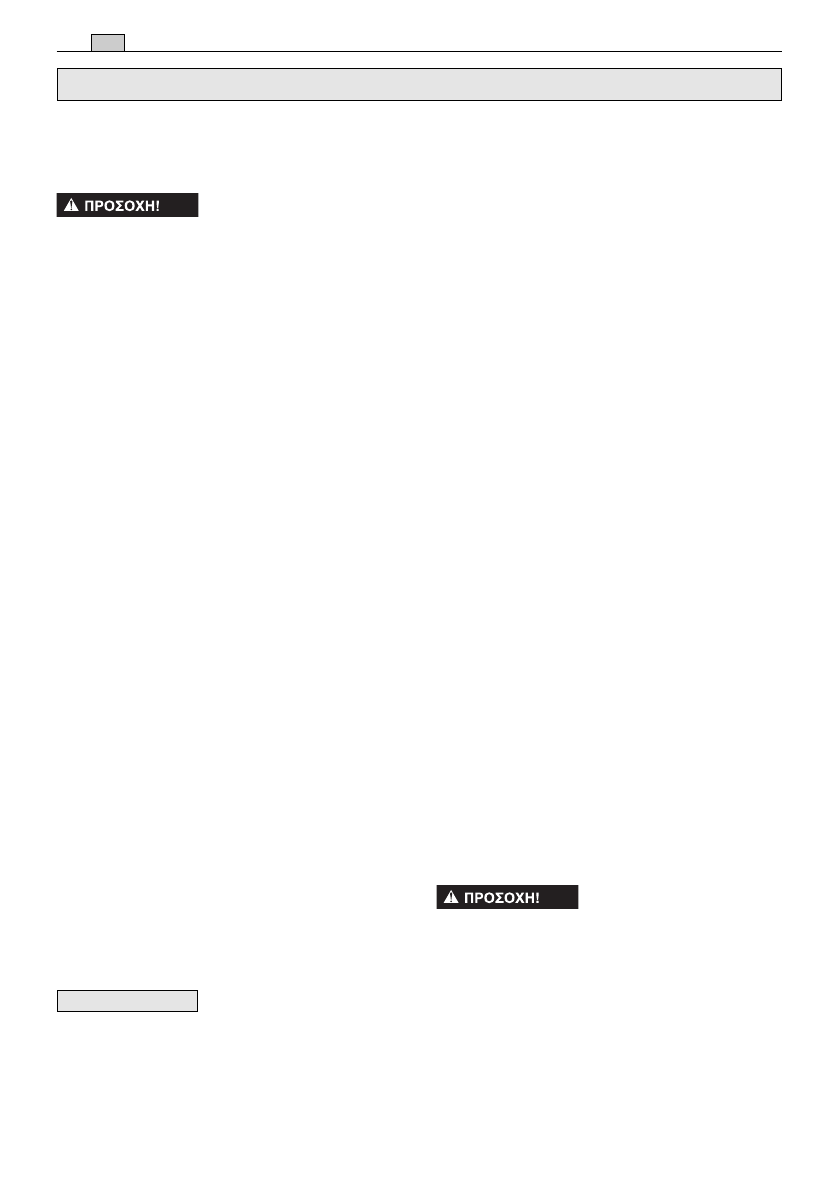 ⚠ ΠΡΟΣΟΧΗ!

⚠ ΠΡΟΣΟΧΗ!